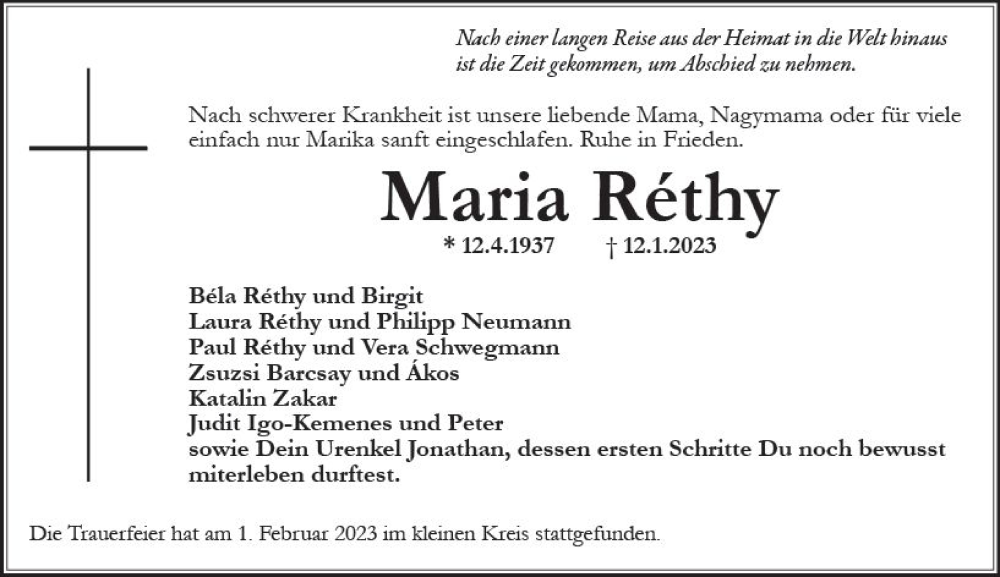 Nach einer langen Reise aus der Heimat in die Welt hinaus
ist die Zeit gekommen, um Abschied zu nehmen.

Nach schwerer Krankheit ist unsere liebende Mama, Nagymama oder für viele einfach nur Marika sanft eingeschlafen. Ruhe in Frieden.

Maria Réthy

* 12.4.1937 † 12.1.2023

Béla Réthy und Birgit
Laura Réthy und Philipp Neumann
Paul Réthy und Vera Schwegmann
Zsuzsi Barcsay und Ákos
Katalin Zakar
Judit Igo-Kemenes und Peter
sowie Dein Urenkel Jonathan, dessen ersten Schritte Du noch bewusst miterleben durftest.

Die Trauerfeier hat am 1. Februar 2023 im kleinen Kreis stattgefunden.